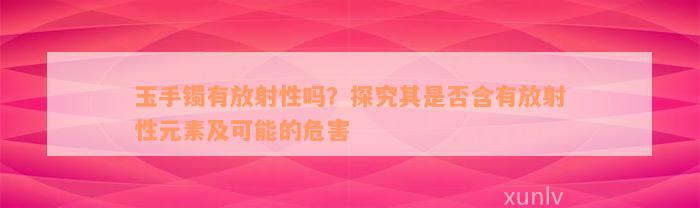 玉手镯有放射性吗？探究其是否含有放射性元素及可能的危害

xunlv